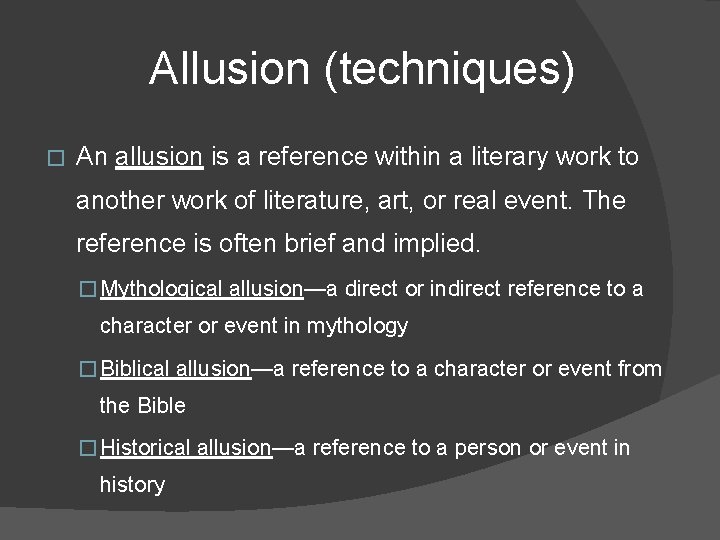 Allusion (techniques)

An allusion is a reference within a literary work to another work of literature, art, or real event. The reference is often brief and implied.

Mythological allusion—a direct or indirect reference to a character or event in mythology

Biblical allusion—a reference to a character or event from the Bible

Historical allusion—a reference to a person or event in history